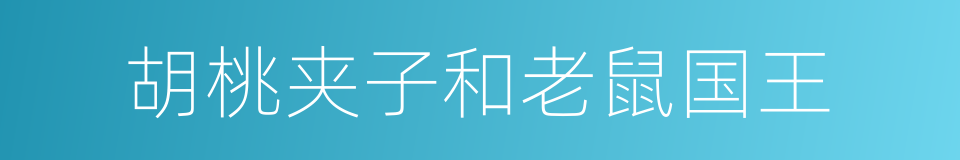 胡桃夹子和老鼠国王